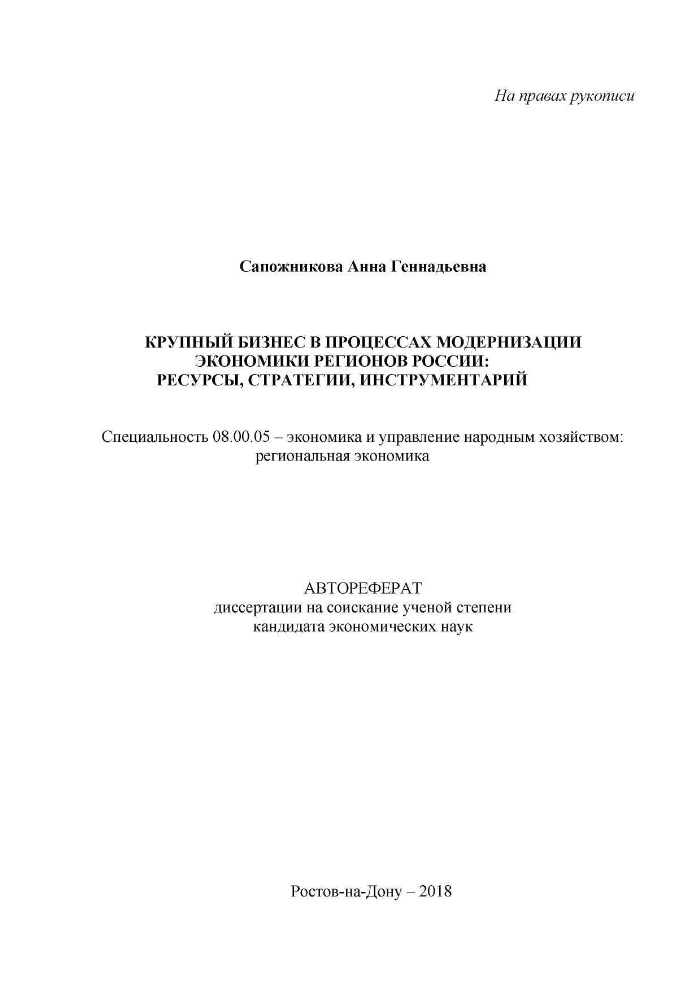 На правах рукописи

Сапожникова Анна Геннадьевна

КРУПНЫЙ БИЗНЕС В ПРОЦЕССАХ МОДЕРНИЗАЦИИ
ЭКОНОМИКИ РЕГИОНОВ РОССИИ:
РЕСУРСЫ, СТРАТЕГИИ, ИНСТРУМЕНТАРИЙ

Специальность 08.00.05 – экономика и управление народным хозяйством: региональная экономика

АВТОРЕФЕРАТ
диссертации на соискание ученой степени
кандидата экономических наук

Ростов-на-Дону – 2018